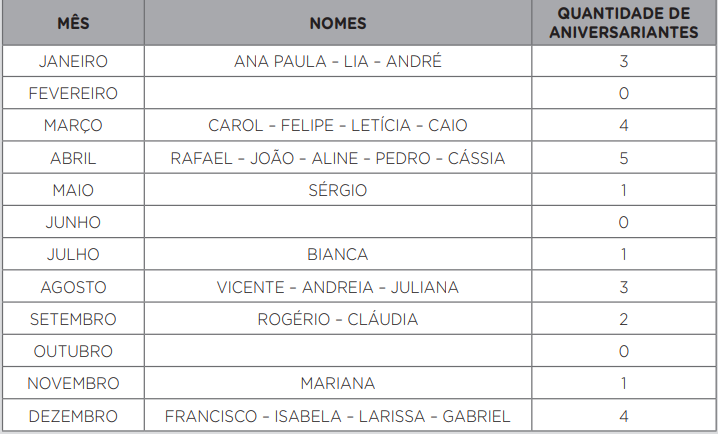 | MÊS | NOMES | QUANTIDADE DE ANIVERSARIANTES |
|---|---|---|
| JANEIRO | ANA PAULA - LIA - ANDRÉ | 3 |
| FEVEREIRO | | 0 |
| MARÇO | CAROL - FELIPE - LETÍCIA - CAIO | 4 |
| ABRIL | RAFAEL - JOÃO - ALINE - PEDRO - CÁSSIA | 5 |
| MAIO | SÉRGIO | 1 |
| JUNHO | | 0 |
| JULHO | BIANCA | 1 |
| AGOSTO | VICENTE - ANDREIA - JULIANA | 3 |
| SETEMBRO | ROGÉRIO - CLÁUDIA | 2 |
| OUTUBRO | | 0 |
| NOVEMBRO | MARIANA | 1 |
| DEZEMBRO | FRANCISCO - ISABELA - LARISSA - GABRIEL | 4 |